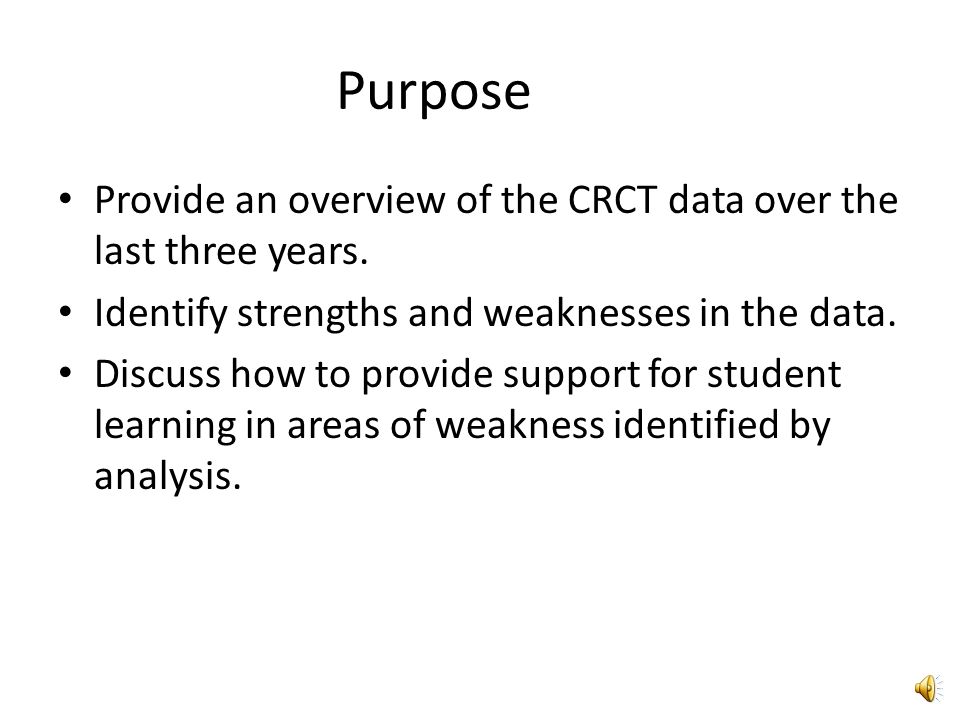 Purpose

• Provide an overview of the CRCT data over the last three years.
• Identify strengths and weaknesses in the data.
• Discuss how to provide support for student learning in areas of weakness identified by analysis.